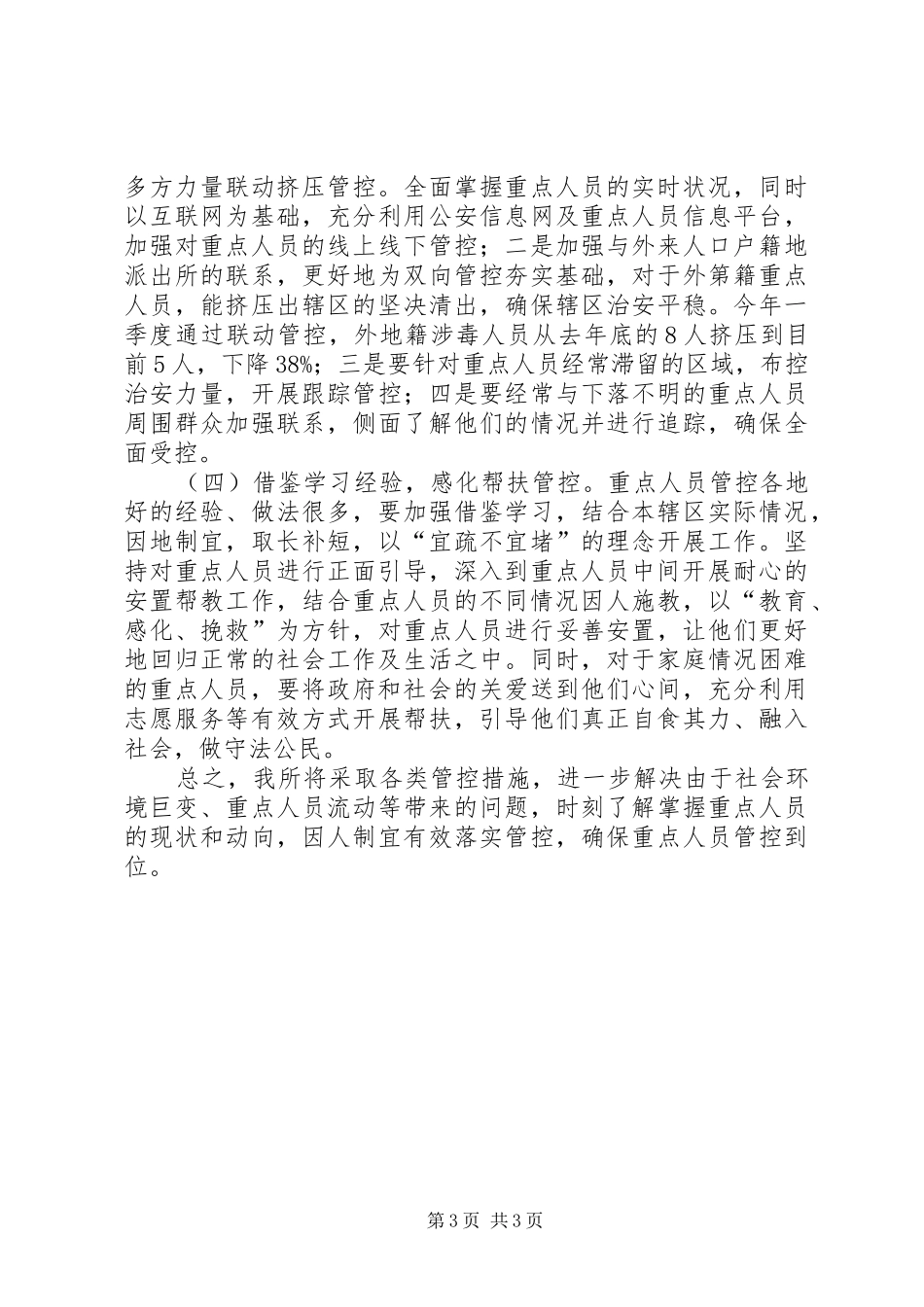 多方力量联动挤压管控。全面掌握重点人员的实时状况，同时以互联网为基础，充分利用公安信息网及重点人员信息平台，加强对重点人员的线上线下管控；二是加强与外来人口户籍地派出所的联系，更好地为双向管控夯实基础，对于外第籍重点人员，能挤压出辖区的坚决清出，确保辖区治安平稳。今年一季度通过联动管控，外地籍涉毒人员从去年底的8人挤压到目前5人，下降38%；三是要针对重点人员经常滞留的区域，布控治安力量，开展跟踪管控；四是要经常与下落不明的重点人员周围群众加强联系，侧面了解他们的情况并进行追踪，确保全面受控。

（四）借鉴学习经验，感化帮扶管控。重点人员管控各地好的经验、做法很多，要加强借鉴学习，结合本辖区实际情况，因地制宜，取长补短，以“宜疏不宜堵”的理念开展工作。坚持对重点人员进行正面引导，深入到重点人员中间开展耐心的安置帮教工作，结合重点人员的不同情况因人施教，以“教育、感化、挽救”为方针，对重点人员进行妥善安置，让他们更好地回归正常的社会工作及生活之中。同时，对于家庭情况困难的重点人员，要将政府和社会的关爱送到他们心间，充分利用志愿服务等有效方式开展帮扶，引导他们真正自食其力、融入社会，做守法公民。

总之，我所将采取各类管控措施，进一步解决由于社会环境巨变、重点人员流动等带来的问题，时刻了解掌握重点人员的现状和动向，因人制宜有效落实管控，确保重点人员管控到位。

第3页 共3页